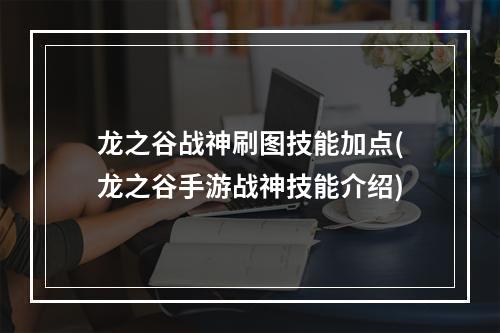 龙之谷战神刷图技能加点(龙之谷手游战神技能介绍)